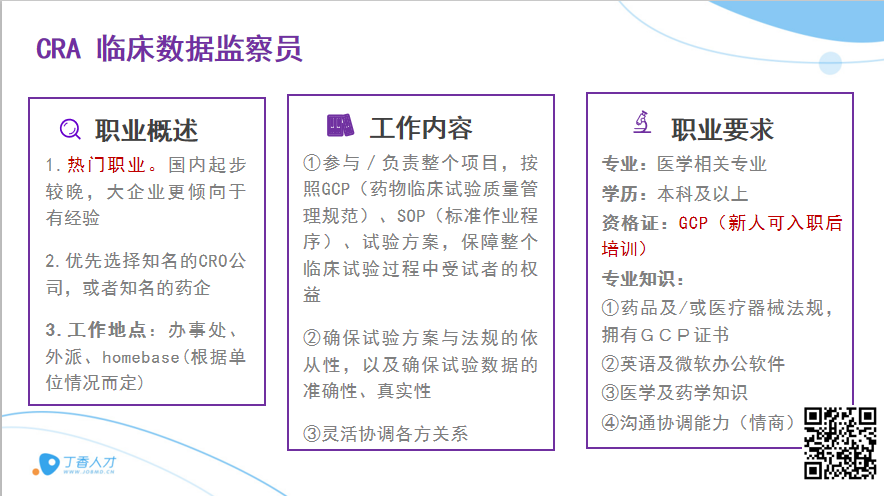 CRA 临床数据监察员

职业概述

1.热门职业。国内起步较晚，大企业更倾向于有经验

2.优先选择知名的CRO公司，或者知名的药企

3.工作地点：办事处、外派、homebase(根据单位情况而定)

工作内容

①参与/负责整个项目，按照GCP（药物临床试验质量管理规范）、SOP（标准作业程序）、试验方案，保障整个临床试验过程中受试者的权益

②确保试验方案与法规的依从性，以及确保试验数据的准确性、真实性

③灵活协调各方关系

职业要求

专业：医学相关专业

学历：本科及以上

资格证：GCP（新人可入职后培训）

专业知识：

①药品及/或医疗器械法规，拥有GCP证书

②英语及微软办公软件

③医学及药学知识

④沟通协调能力（情商）

丁香人才
WWW.JOBMD.CN